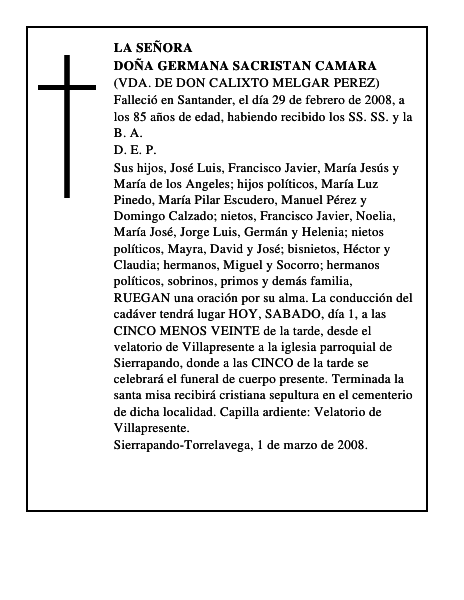 LA SEÑORA
DOÑA GERMANA SACRISTAN CAMARA
(VDA. DE DON CALIXTO MELGAR PEREZ)
Falleció en Santander, el día 29 de febrero de 2008, a los 85 años de edad, habiendo recibido los SS. SS. y la B. A.
D. E. P.
Sus hijos, José Luis, Francisco Javier, María Jesús y María de los Angeles; hijos políticos, María Luz Pinedo, María Pilar Escudero, Manuel Pérez y Domingo Calzado; nietos, Francisco Javier, Noelia, María José, Jorge Luis, Germán y Helenia; nietos políticos, Mayra, David y José; bisnietos, Héctor y Claudia; hermanos, Miguel y Socorro; hermanos políticos, sobrinos, primos y demás familia, RUEGAN una oración por su alma. La conducción del cadáver tendrá lugar HOY, SABADO, día 1, a las CINCO MENOS VEINTE de la tarde, desde el velatorio de Villapresente a la iglesia parroquial de Sierrapando, donde a las CINCO de la tarde se celebrará el funeral de cuerpo presente. Terminada la santa misa recibirá cristiana sepultura en el cementerio de dicha localidad. Capilla ardiente: Velatorio de Villapresente.
Sierrapando-Torrelavega, 1 de marzo de 2008.